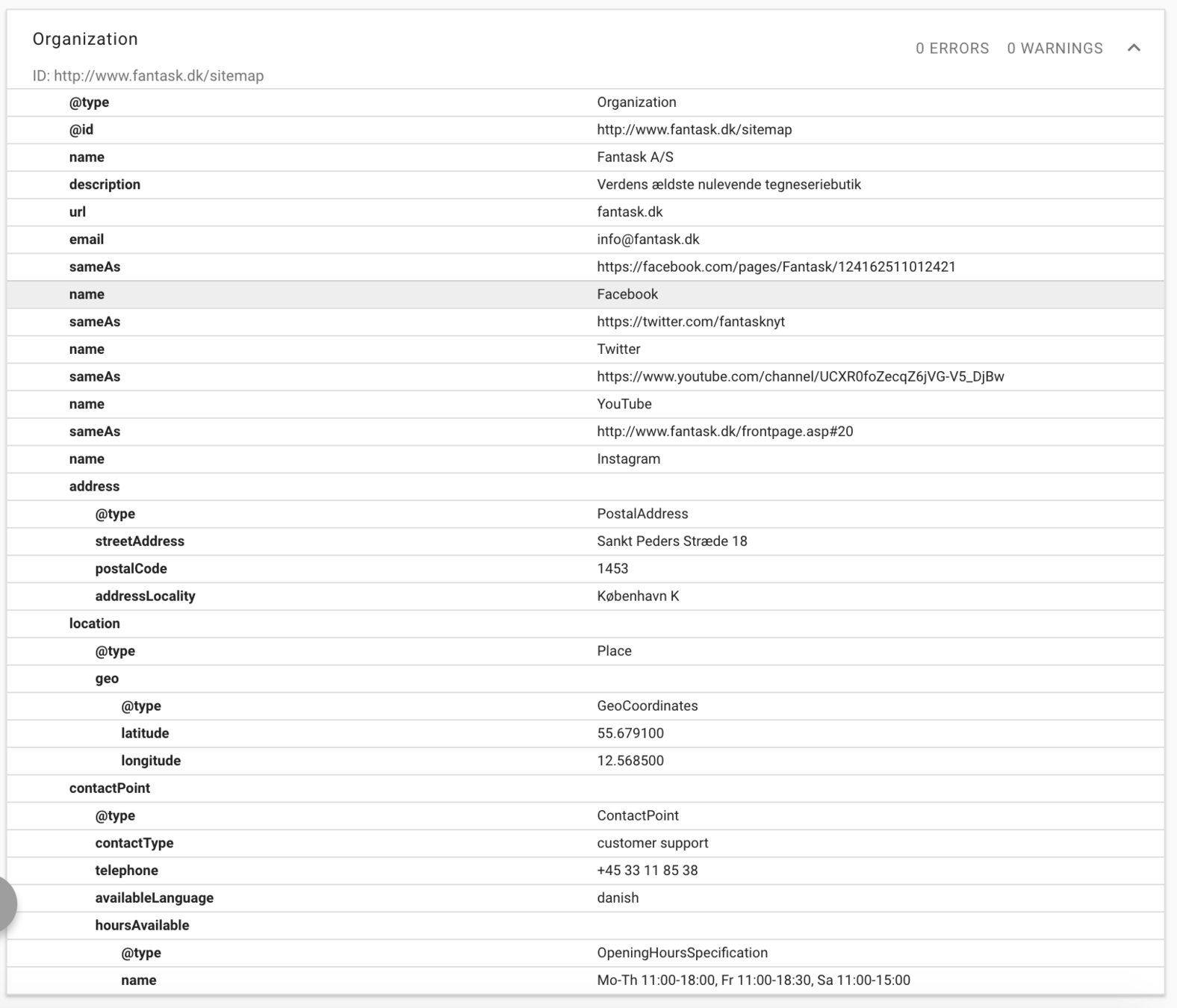 Organization

0 ERRORS 0 WARNINGS

ID: http://www.fantask.dk/sitemap

| | |
|---|---|
| @type | Organization |
| @id | http://www.fantask.dk/sitemap |
| name | Fantask A/S |
| description | Verdens ældste nulevende tegneseriebutik |
| url | fantask.dk |
| email | info@fantask.dk |
| sameAs | https://facebook.com/pages/Fantask/124162511012421 |
| name | Facebook |
| sameAs | https://twitter.com/fantasknyt |
| name | Twitter |
| sameAs | https://www.youtube.com/channel/UCXR0foZecqZ6jVG-V5_DjBw |
| name | YouTube |
| sameAs | http://www.fantask.dk/frontpage.asp#20 |
| name | Instagram |
| address | |
| @type | PostalAddress |
| streetAddress | Sankt Peders Stræde 18 |
| postalCode | 1453 |
| addressLocality | København K |
| location | |
| @type | Place |
| geo | |
| @type | GeoCoordinates |
| latitude | 55.679100 |
| longitude | 12.568500 |
| contactPoint | |
| @type | ContactPoint |
| contactType | customer support |
| telephone | +45 33 11 85 38 |
| availableLanguage | danish |
| hoursAvailable | |
| @type | OpeningHoursSpecification |
| name | Mo-Th 11:00-18:00, Fr 11:00-18:30, Sa 11:00-15:00 |